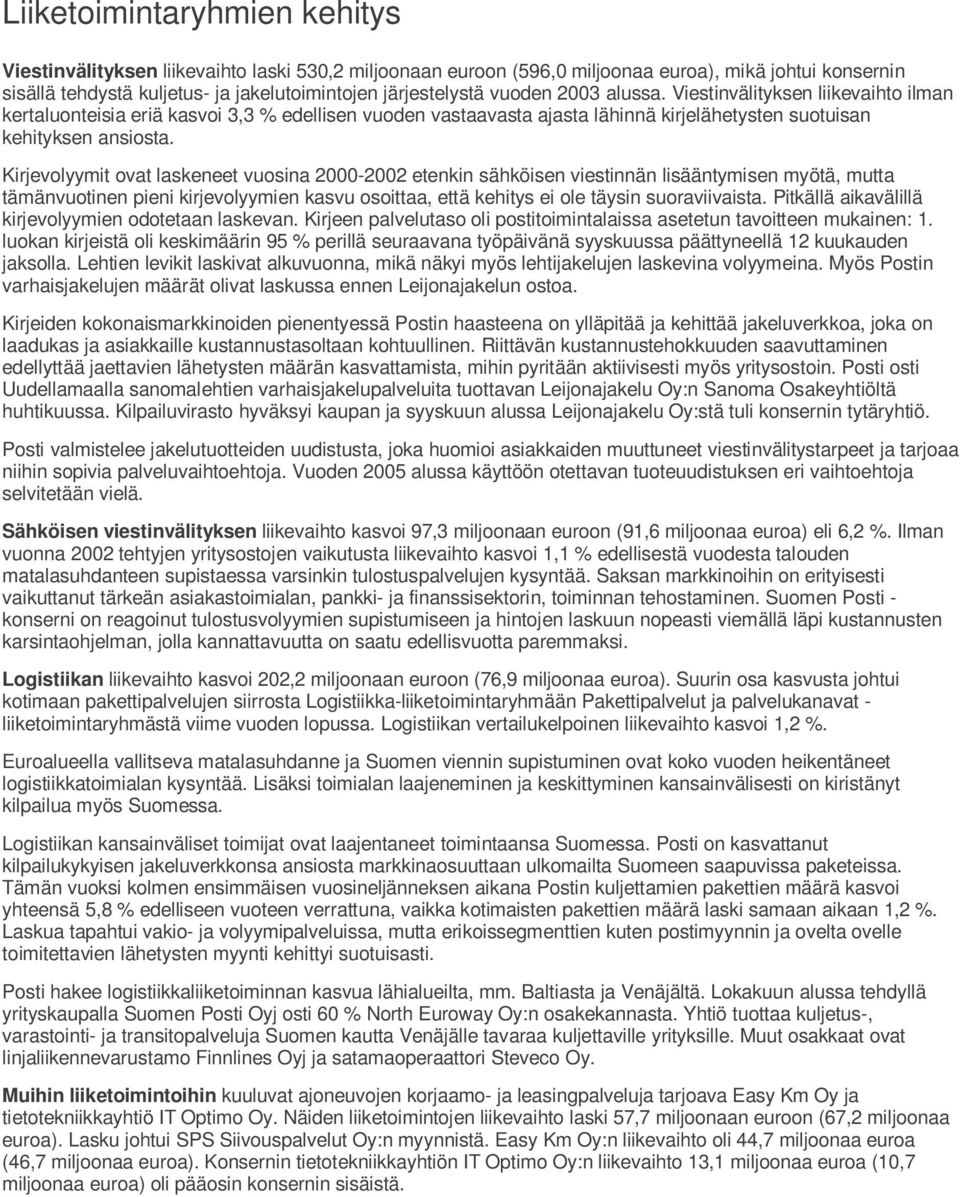 Liiketoimintaryhmien kehitys

Viestinvälityksen liikevaihto laski 530,2 miljoonaan euroon (596,0 miljoonaa euroa), mikä johtui konsernin sisällä tehdystä kuljetus- ja jakelutoimintojen järjestelystä vuoden 2003 alussa. Viestinvälityksen liikevaihto ilman kertaluonteisia eriä kasvoi 3,3 % edellisen vuoden vastaavasta ajasta lähinnä kirjelähetysten suotuisan kehityksen ansiosta.

Kirjevolyymit ovat laskeneet vuosina 2000-2002 etenkin sähköisen viestinnän lisääntymisen myötä, mutta tämänvuotinen pieni kirjevolyymien kasvu osoittaa, että kehitys ei ole täysin suoraviivaista. Pitkällä aikavälillä kirjevolyymien odotetaan laskevan. Kirjeen palvelutaso oli postitoimintalaissa asetetun tavoitteen mukainen: 1. luokan kirjeistä oli keskimäärin 95 % perillä seuraavana työpäivänä syyskuussa päättyneellä 12 kuukauden jaksolla. Lehtien levikit laskivat alkuvuonna, mikä näkyi myös lehtijakelujen laskevina volyymeina. Myös Postin varhaisjakelujen määrät olivat laskussa ennen Leijonajakelun ostoa.

Kirjeiden kokonaismarkkinoiden pienentyessä Postin haasteena on ylläpitää ja kehittää jakeluverkkoa, joka on laadukas ja asiakkaille kustannustasoltaan kohtuullinen. Riittävän kustannustehokkuuden saavuttaminen edellyttää jaettavien lähetysten määrän kasvattamista, mihin pyritään aktiivisesti myös yritysostoin. Posti osti Uudellamaalla sanomalehtien varhaisjakelupalveluita tuottavan Leijonajakelu Oy:n Sanoma Osakeyhtiöltä huhtikuussa. Kilpailuvirasto hyväksyi kaupan ja syyskuun alussa Leijonajakelu Oy:stä tuli konsernin tytäryhtiö.

Posti valmistelee jakelutuotteiden uudistusta, joka huomioi asiakkaiden muuttuneet viestinvälitystarpeet ja tarjoaa niihin sopivia palveluvaihtoehtoja. Vuoden 2005 alussa käyttöön otettavan tuoteuudistuksen eri vaihtoehtoja selvitetään vielä.

Sähköisen viestinvälityksen liikevaihto kasvoi 97,3 miljoonaan euroon (91,6 miljoonaa euroa) eli 6,2 %. Ilman vuonna 2002 tehtyjen yritysostojen vaikutusta liikevaihto kasvoi 1,1 % edellisestä vuodesta talouden matalasuhdanteen supistaessa varsinkin tulostuspalvelujen kysyntää. Saksan markkinoihin on erityisesti vaikuttanut tärkeän asiakastoimialan, pankki- ja finanssisektorin, toiminnan tehostaminen. Suomen Posti - konserni on reagoinut tulostusvolyymien supistumiseen ja hintojen laskuun nopeasti viemällä läpi kustannusten karsintaohjelman, jolla kannattavuutta on saatu edellisvuotta paremmaksi.

Logistiikan liikevaihto kasvoi 202,2 miljoonaan euroon (76,9 miljoonaa euroa). Suurin osa kasvusta johtui kotimaan pakettipalvelujen siirrosta Logistiikka-liiketoimintaryhmään Pakettipalvelut ja palvelukanavat - liiketoimintaryhmästä viime vuoden lopussa. Logistiikan vertailukelpoinen liikevaihto kasvoi 1,2 %.

Euroalueella vallitseva matalasuhdanne ja Suomen viennin supistuminen ovat koko vuoden heikentäneet logistiikkatoimialan kysyntää. Lisäksi toimialan laajeneminen ja keskittyminen kansainvälisesti on kiristänyt kilpailua myös Suomessa.

Logistiikan kansainväliset toimijat ovat laajentaneet toimintaansa Suomessa. Posti on kasvattanut kilpailukykyisen jakeluverkkonsa ansiosta markkinaosuuttaan ulkomailta Suomeen saapuvissa paketeissa. Tämän vuoksi kolmen ensimmäisen vuosineljänneksen aikana Postin kuljettamien pakettien määrä kasvoi yhteensä 5,8 % edelliseen vuoteen verrattuna, vaikka kotimaisten pakettien määrä laski samaan aikaan 1,2 %. Laskua tapahtui vakio- ja volyymipalveluissa, mutta erikoissegmenttien kuten postimyynnin ja ovelta ovelle toimitettavien lähetysten myynti kehittyi suotuisasti.

Posti hakee logistiikkaliiketoiminnan kasvua lähialueilta, mm. Baltiasta ja Venäjältä. Lokakuun alussa tehdyllä yrityskaupalla Suomen Posti Oyj osti 60 % North Euroway Oy:n osakekannasta. Yhtiö tuottaa kuljetus-, varastointi- ja transitopalveluja Suomen kautta Venäjälle tavaraa kuljettaville yrityksille. Muut osakkaat ovat linjaliikennevarustamo Finnlines Oyj ja satamaoperaattori Steveco Oy.

Muihin liiketoimintoihin kuuluvat ajoneuvojen korjaamo- ja leasingpalveluja tarjoava Easy Km Oy ja tietotekniikkayhtiö IT Optimo Oy. Näiden liiketoimintojen liikevaihto laski 57,7 miljoonaan euroon (67,2 miljoonaa euroa). Lasku johtui SPS Siivouspalvelut Oy:n myynnistä. Easy Km Oy:n liikevaihto oli 44,7 miljoonaa euroa (46,7 miljoonaa euroa). Konsernin tietotekniikkayhtiön IT Optimo Oy:n liikevaihto 13,1 miljoonaa euroa (10,7 miljoonaa euroa) oli pääosin konsernin sisäistä.